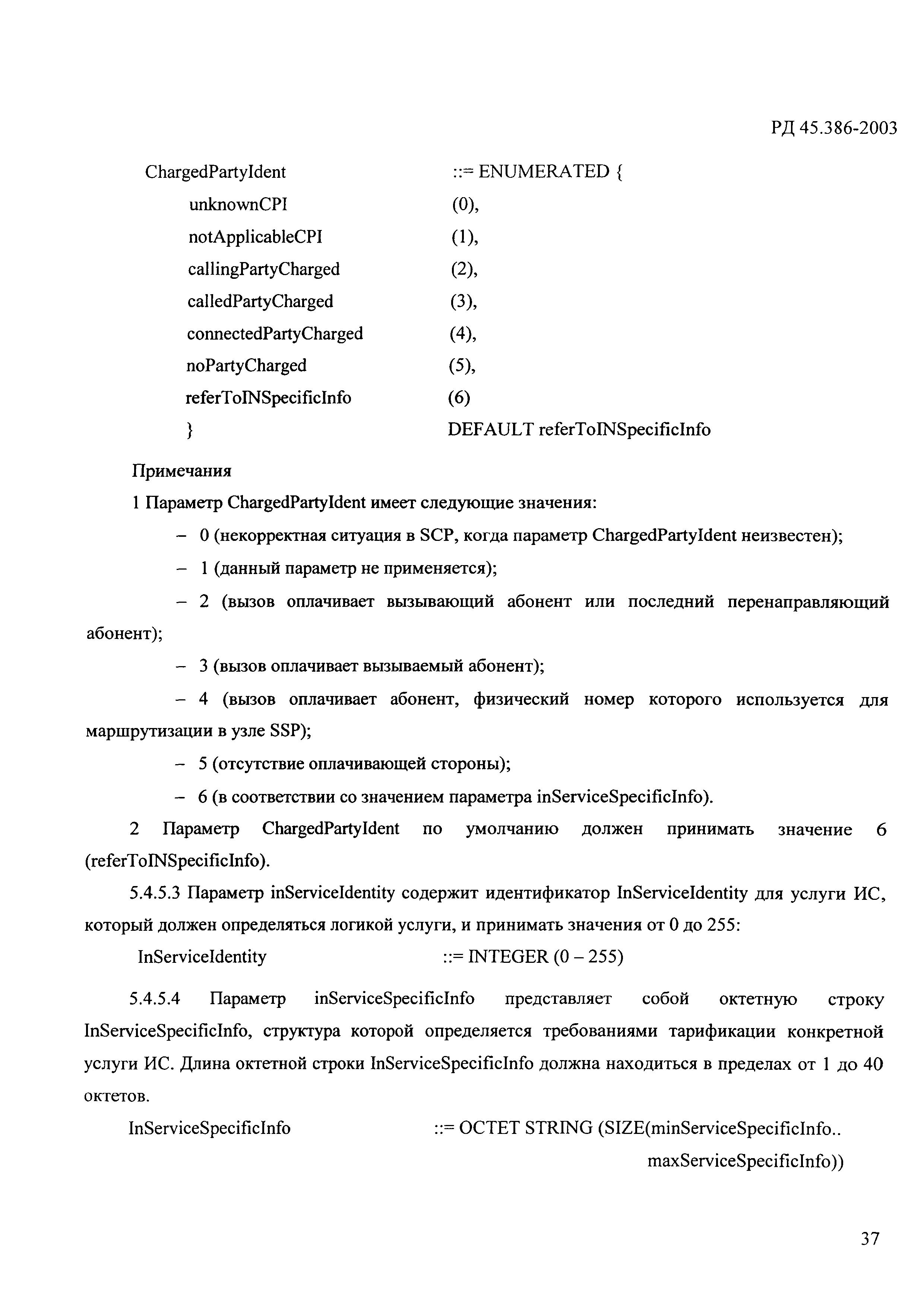 РД 45.386-2003

ChargedPartyIdent ::= ENUMERATED {
unknownCPI (0),
notApplicableCPI (1),
callingPartyCharged (2),
calledPartyCharged (3),
connectedPartyCharged (4),
noPartyCharged (5),
referToINSpecificInfo (6)
} DEFAULT referToINSpecificInfo

Примечания

1 Параметр ChargedPartyIdent имеет следующие значения:

– 0 (некорректная ситуация в SCP, когда параметр ChargedPartyIdent неизвестен);

– 1 (данный параметр не применяется);

– 2 (вызов оплачивает вызывающий абонент или последний перенаправляющий абонент);

– 3 (вызов оплачивает вызываемый абонент);

– 4 (вызов оплачивает абонент, физический номер которого используется для маршрутизации в узле SSP);

– 5 (отсутствие оплачивающей стороны);

– 6 (в соответствии со значением параметра inServiceSpecificInfo).

2 Параметр ChargedPartyIdent по умолчанию должен принимать значение 6 (referToINSpecificInfo).

5.4.5.3 Параметр inServiceIdentity содержит идентификатор InServiceIdentity для услуги ИС, который должен определяться логикой услуги, и принимать значения от 0 до 255:

InServiceIdentity ::= INTEGER (0 – 255)

5.4.5.4 Параметр inServiceSpecificInfo представляет собой октетную строку InServiceSpecificInfo, структура которой определяется требованиями тарификации конкретной услуги ИС. Длина октетной строки InServiceSpecificInfo должна находиться в пределах от 1 до 40 октетов.

InServiceSpecificInfo ::= OCTET STRING (SIZE(minServiceSpecificInfo.. maxServiceSpecificInfo))

37